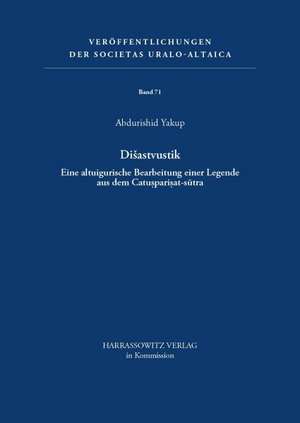 VERÖFFENTLICHUNGEN
DER SOCIETAS URALO-ALTAICA

Band 71

Abdurishid Yakup

Dišastvustik

Eine altuigurische Bearbeitung einer Legende aus dem Catuṣpariṣat-sūtra

HARRASSOWITZ VERLAG
in Kommission